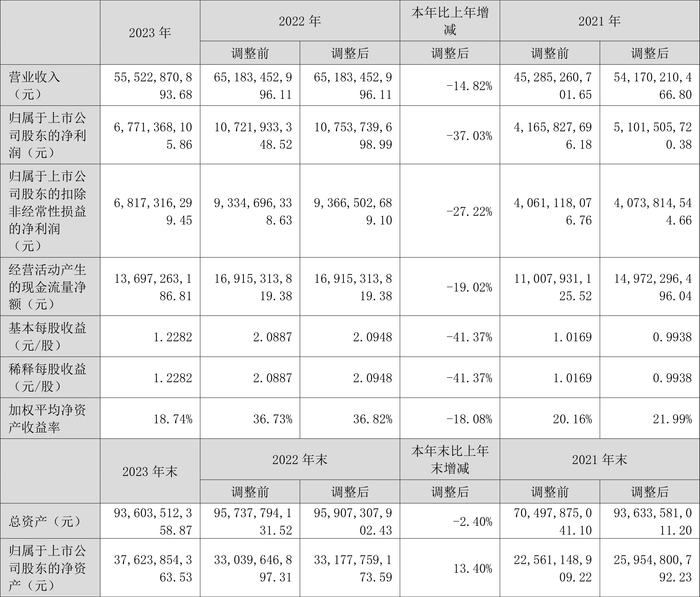 |  | 2023年 | 2022年 |  | 本年比上年增减 | 2021年 |  |
|---|---|---|---|---|---|---|
|  |  | 调整前 | 调整后 | 调整后 | 调整前 | 调整后 |
| 营业收入（元） | 55,522,870,893.68 | 65,183,452,996.11 | 65,183,452,996.11 | -14.82% | 45,285,260,701.65 | 54,170,210,466.80 |
| 归属于上市公司股东的净利润（元） | 6,771,368,105.86 | 10,721,933,348.52 | 10,753,739,698.99 | -37.03% | 4,165,827,696.18 | 5,101,505,720.38 |
| 归属于上市公司股东的扣除非经常性损益的净利润（元） | 6,817,316,299.45 | 9,334,696,338.63 | 9,366,502,689.10 | -27.22% | 4,061,118,076.76 | 4,073,814,544.66 |
| 经营活动产生的现金流量净额（元） | 13,697,263,186.81 | 16,915,313,819.38 | 16,915,313,819.38 | -19.02% | 11,007,931,125.52 | 14,972,296,496.04 |
| 基本每股收益（元/股） | 1.2282 | 2.0887 | 2.0948 | -41.37% | 1.0169 | 0.9938 |
| 稀释每股收益（元/股） | 1.2282 | 2.0887 | 2.0948 | -41.37% | 1.0169 | 0.9938 |
| 加权平均净资产收益率 | 18.74% | 36.73% | 36.82% | -18.08% | 20.16% | 21.99% |
|  | 2023年末 | 2022年末 |  | 本年末比上年末增减 | 2021年末 |  |
|  |  | 调整前 | 调整后 | 调整后 | 调整前 | 调整后 |
| 总资产（元） | 93,603,512,358.87 | 95,737,794,131.52 | 95,907,307,902.43 | -2.40% | 70,497,875,041.10 | 93,633,581,011.20 |
| 归属于上市公司股东的净资产（元） | 37,623,854,363.53 | 33,039,646,897.31 | 33,177,759,173.59 | 13.40% | 22,561,148,909.22 | 25,954,800,792.23 |